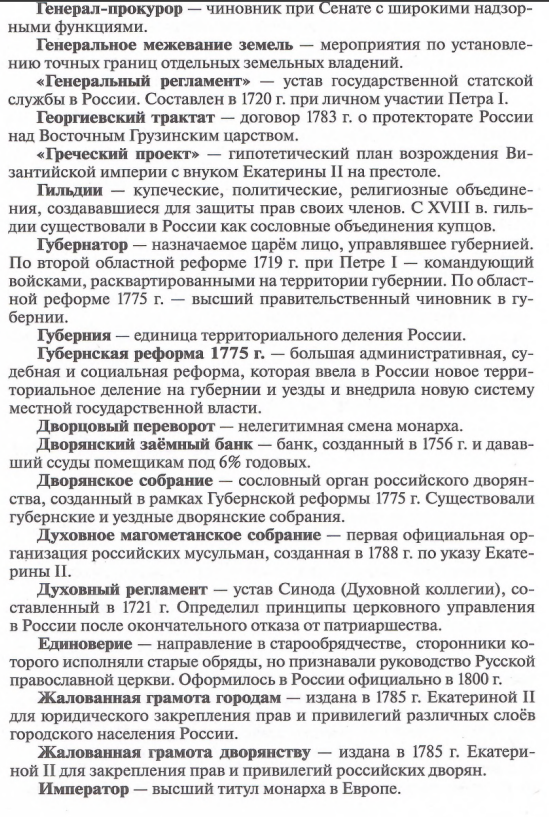 Генерал-прокурор — чиновник при Сенате с широкими надзорными функциями.

Генеральное межевание земель — мероприятия по установлению точных границ отдельных земельных владений.

«Генеральный регламент» — устав государственной статской службы в России. Составлен в 1720 г. при личном участии Петра I.

Георгиевский трактат — договор 1783 г. о протекторате России над Восточным Грузинским царством.

«Греческий проект» — гипотетический план возрождения Византийской империи с внуком Екатерины II на престоле.

Гильдии — купеческие, политические, религиозные объединения, создававшиеся для защиты прав своих членов. С XVIII в. гильдии существовали в России как сословные объединения купцов.

Губернатор — назначаемое царём лицо, управлявшее губернией. По второй областной реформе 1719 г. при Петре I — командующий войсками, расквартированными на территории губернии. По областной реформе 1775 г. — высший правительственный чиновник в губернии.

Губерния — единица территориального деления России.

Губернская реформа 1775 г. — большая административная, судебная и социальная реформа, которая ввела в России новое территориальное деление на губернии и уезды и внедрила новую систему местной государственной власти.

Дворцовый переворот — нелегитимная смена монарха.

Дворянский заёмный банк — банк, созданный в 1756 г. и дававший ссуды помещикам под 6% годовых.

Дворянское собрание — сословный орган российского дворянства, созданный в рамках Губернской реформы 1775 г. Существовали губернские и уездные дворянские собрания.

Духовное магометанское собрание — первая официальная организация российских мусульман, созданная в 1788 г. по указу Екатерины II.

Духовный регламент — устав Синода (Духовной коллегии), составленный в 1721 г. Определил принципы церковного управления в России после окончательного отказа от патриаршества.

Единоверие — направление в старообрядчестве, сторонники которого исполняли старые обряды, но признавали руководство Русской православной церкви. Оформилось в России официально в 1800 г.

Жалованная грамота городам — издана в 1785 г. Екатериной II для юридического закрепления прав и привилегий различных слоёв городского населения России.

Жалованная грамота дворянству — издана в 1785 г. Екатериной II для закрепления прав и привилегий российских дворян.

Император — высший титул монарха в Европе.